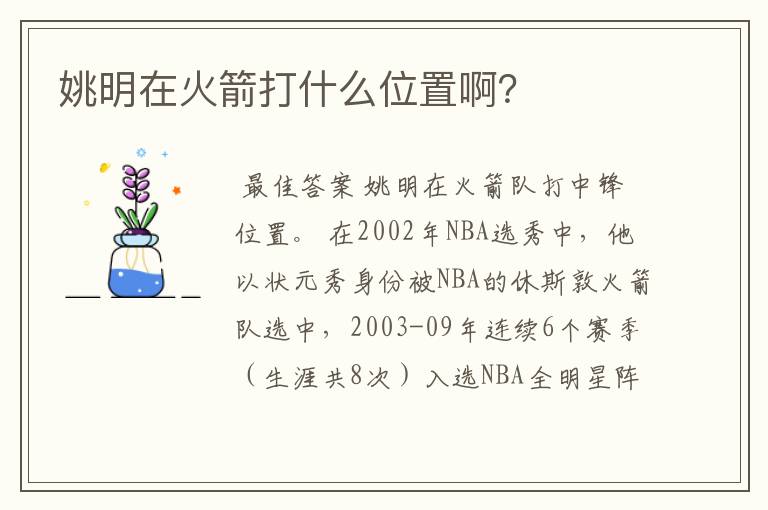 姚明在火箭打什么位置啊?

最佳答案 姚明在火箭队打中锋位置。 在2002年NBA选秀中，他以状元秀身份被NBA的休斯敦火箭队选中，2003-09年连续6个赛季（生涯共8次）入选NBA全明星阵